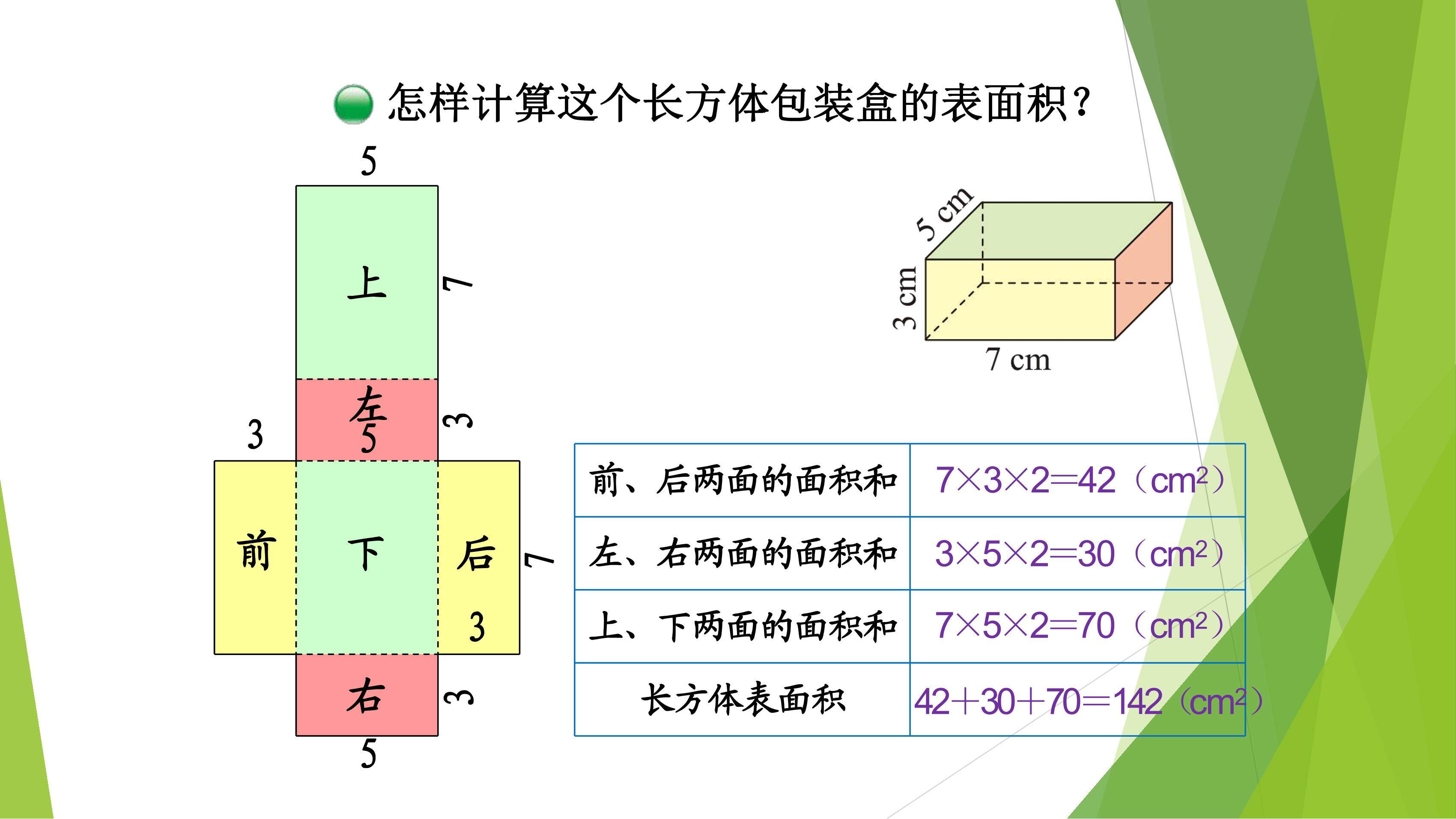 怎样计算这个长方体包装盒的表面积？

5
上
7
左
5
3
3
前
下
后
7
3
右
3
5

5 cm
3 cm
7 cm

| 前、后两面的面积和 | $7\times3\times2=42$（$cm^2$） |
|---|---|
| 左、右两面的面积和 | $3\times5\times2=30$（$cm^2$） |
| 上、下两面的面积和 | $7\times5\times2=70$（$cm^2$） |
| 长方体表面积 | $42+30+70=142$（$cm^2$） |